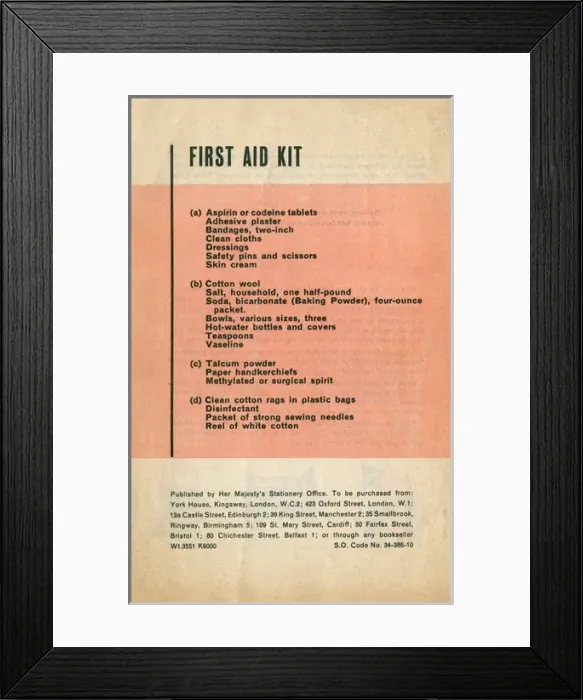 FIRST AID KIT

(a) Aspirin or codeine tablets
Adhesive plaster
Bandages, two-inch
Clean cloths
Dressings
Safety pins and scissors
Skin cream

(b) Cotton wool
Salt, household, one half-pound
Soda, bicarbonate (Baking Powder), four-ounce packet.
Bowls, various sizes, three
Hot-water bottles and covers
Teaspoons
Vaseline

(c) Talcum powder
Paper handkerchiefs
Methylated or surgical spirit

(d) Clean cotton rags in plastic bags
Disinfectant
Packet of strong sewing needles
Reel of white cotton

Published by Her Majesty's Stationery Office. To be purchased from: York House, Kingsway, London, W.C.2; 423 Oxford Street, London, W.1; 13a Castle Street, Edinburgh 2; 39 King Street, Manchester 2; 35 Smallbrook, Ringway, Birmingham 5; 109 St. Mary Street, Cardiff; 50 Fairfax Street, Bristol 1; 80 Chichester Street, Belfast 1; or through any bookseller
Wt.3551 K6000 S.O. Code No. 34-386-10